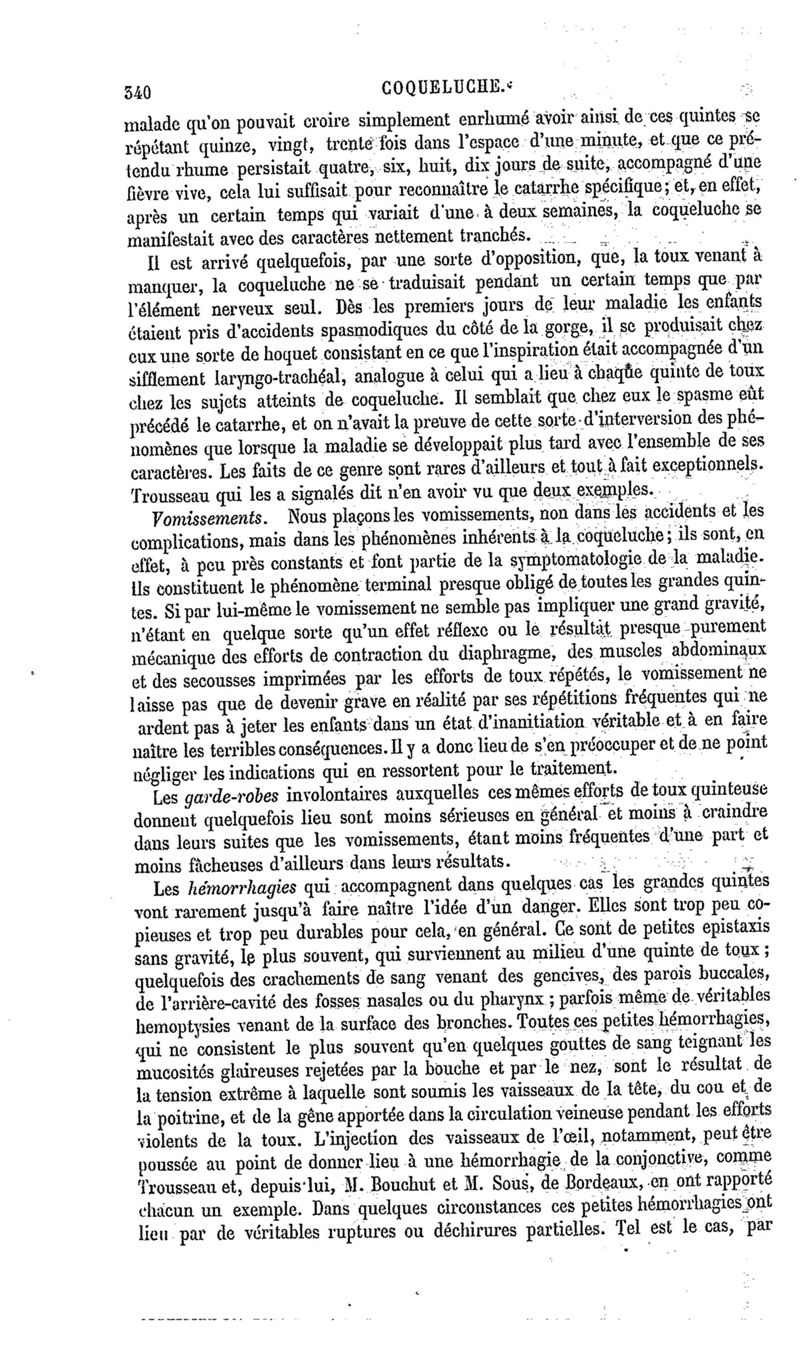 340 COQUELUCHE.

malade qu'on pouvait croire simplement enrhumé avoir ainsi de ces quintes se répétant quinze, vingt, trente fois dans l'espace d'une minute, et que ce prétendu rhume persistait quatre, six, huit, dix jours de suite, accompagné d'une fièvre vive, cela lui suffisait pour reconnaître le catarrhe spécifique; et, en effet, après un certain temps qui variait d'une à deux semaines, la coqueluche se manifestait avec des caractères nettement tranchés.

Il est arrivé quelquefois, par une sorte d'opposition, que, la toux venant à manquer, la coqueluche ne se traduisait pendant un certain temps que par l'élément nerveux seul. Dès les premiers jours de leur maladie les enfants étaient pris d'accidents spasmodiques du côté de la gorge, il se produisait chez eux une sorte de hoquet consistant en ce que l'inspiration était accompagnée d'un sifflement laryngo-trachéal, analogue à celui qui a lieu à chaque quinte de toux chez les sujets atteints de coqueluche. Il semblait que chez eux le spasme eût précédé le catarrhe, et on n'avait la preuve de cette sorte d'interversion des phénomènes que lorsque la maladie se développait plus tard avec l'ensemble de ses caractères. Les faits de ce genre sont rares d'ailleurs et tout à fait exceptionnels. Trousseau qui les a signalés dit n'en avoir vu que deux exemples.

Vomissements. Nous plaçons les vomissements, non dans les accidents et les complications, mais dans les phénomènes inhérents à la coqueluche; ils sont, en effet, à peu près constants et font partie de la symptomatologie de la maladie. Ils constituent le phénomène terminal presque obligé de toutes les grandes quintes. Si par lui-même le vomissement ne semble pas impliquer une grand gravité, n'étant en quelque sorte qu'un effet réflexe ou le résultat presque purement mécanique des efforts de contraction du diaphragme, des muscles abdominaux et des secousses imprimées par les efforts de toux répétés, le vomissement ne laisse pas que de devenir grave en réalité par ses répétitions fréquentes qui ne ardent pas à jeter les enfants dans un état d'inanitiation véritable et à en faire naître les terribles conséquences. Il y a donc lieu de s'en préoccuper et de ne point négliger les indications qui en ressortent pour le traitement.

Les garde-robes involontaires auxquelles ces mêmes efforts de toux quinteuse donnent quelquefois lieu sont moins sérieuses en général et moins à craindre dans leurs suites que les vomissements, étant moins fréquentes d'une part et moins fâcheuses d'ailleurs dans leurs résultats.

Les hémorrhagies qui accompagnent dans quelques cas les grandes quintes vont rarement jusqu'à faire naître l'idée d'un danger. Elles sont trop peu copieuses et trop peu durables pour cela, en général. Ce sont de petites epistaxis sans gravité, le plus souvent, qui surviennent au milieu d'une quinte de toux; quelquefois des crachements de sang venant des gencives, des parois buccales, de l'arrière-cavité des fosses nasales ou du pharynx; parfois même de véritables hemoptysies venant de la surface des bronches. Toutes ces petites hémorrhagies, qui ne consistent le plus souvent qu'en quelques gouttes de sang teignant les mucosités glaireuses rejetées par la bouche et par le nez, sont le résultat de la tension extrême à laquelle sont soumis les vaisseaux de la tête, du cou et de la poitrine, et de la gêne apportée dans la circulation veineuse pendant les efforts violents de la toux. L'injection des vaisseaux de l'œil, notamment, peut être poussée au point de donner lieu à une hémorrhagie de la conjonctive, comme Trousseau et, depuis lui, M. Bouchut et M. Sous, de Bordeaux, en ont rapporté chacun un exemple. Dans quelques circonstances ces petites hémorrhagies ont lieu par de véritables ruptures ou déchirures partielles. Tel est le cas, par